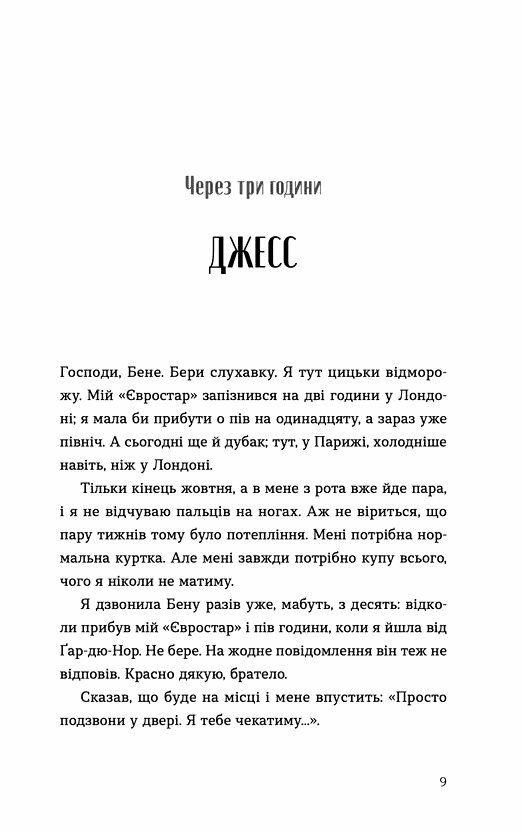 Через три години

ДЖЕСС

Господи, Бене. Бери слухавку. Я тут цицьки відморожу. Мій «Євростар» запізнився на дві години у Лондоні; я мала би прибути о пів на одинадцяту, а зараз уже північ. А сьогодні ще й дубак; тут, у Парижі, холодніше навіть, ніж у Лондоні.

Тільки кінець жовтня, а в мене з рота вже йде пара, і я не відчуваю пальців на ногах. Аж не віриться, що пару тижнів тому було потепління. Мені потрібна нормальна куртка. Але мені завжди потрібно купу всього, чого я ніколи не матиму.

Я дзвонила Бену разів уже, мабуть, з десять: відколи прибув мій «Євростар» і пів години, коли я йшла від Ґар-дю-Нор. Не бере. На жодне повідомлення він теж не відповів. Красно дякую, брателло.

Сказав, що буде на місці і мене впустить: «Просто подзвони у двері. Я тебе чекатиму...».

9